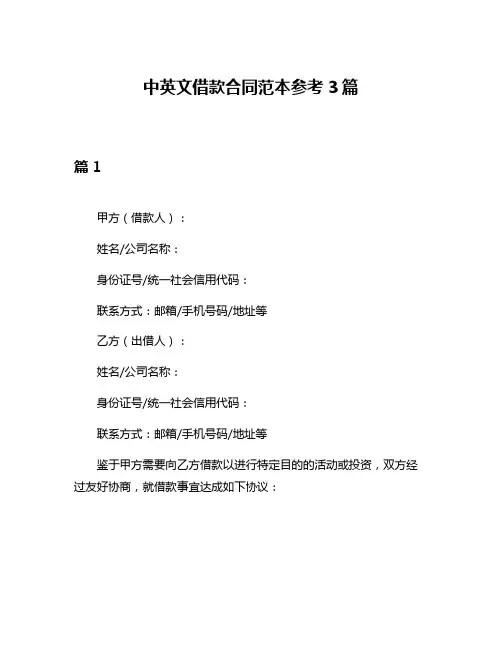 中英文借款合同范本参考 3 篇

篇 1

甲方（借款人）：

姓名/公司名称：

身份证号/统一社会信用代码：

联系方式：邮箱/手机号码/地址等

乙方（出借人）：

姓名/公司名称：

身份证号/统一社会信用代码：

联系方式：邮箱/手机号码/地址等

鉴于甲方需要向乙方借款以进行特定目的的活动或投资，双方经过友好协商，就借款事宜达成如下协议：